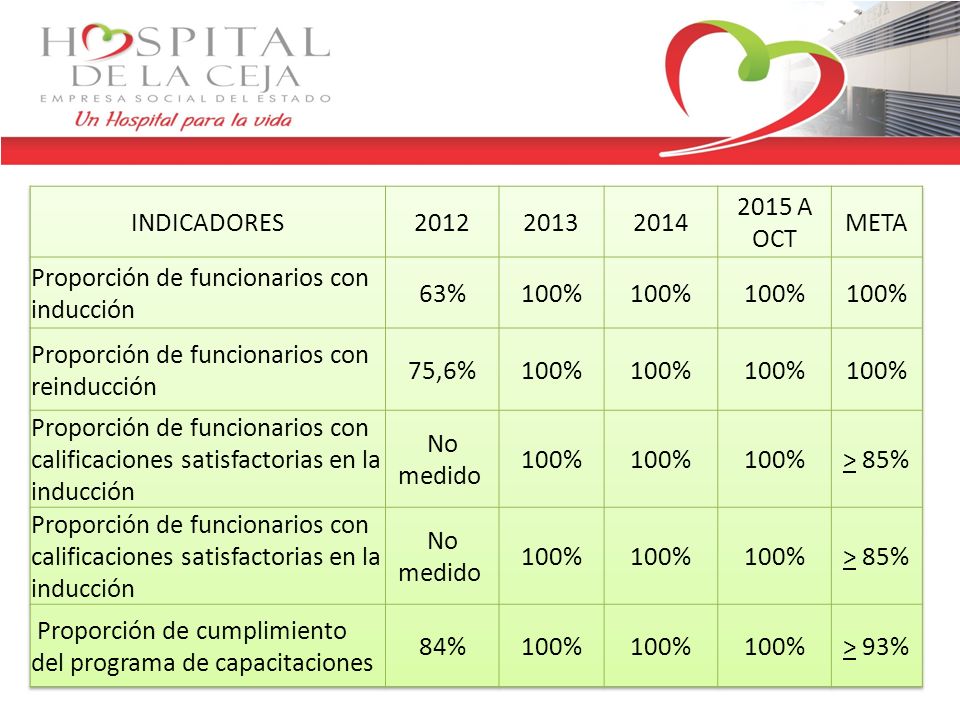 HOSPITAL
DE LA CEJA
EMPRESA SOCIAL DEL ESTADO
Un Hospital para la vida

| INDICADORES | 2012 | 2013 | 2014 | 2015 A OCT | META |
|---|---|---|---|---|---|
| Proporción de funcionarios con inducción | 63% | 100% | 100% | 100% | 100% |
| Proporción de funcionarios con reinducción | 75,6% | 100% | 100% | 100% | 100% |
| Proporción de funcionarios con calificaciones satisfactorias en la inducción | No medido | 100% | 100% | 100% | $\geq$ 85% |
| Proporción de funcionarios con calificaciones satisfactorias en la inducción | No medido | 100% | 100% | 100% | $\geq$ 85% |
| Proporción de cumplimiento del programa de capacitaciones | 84% | 100% | 100% | 100% | $\geq$ 93% |